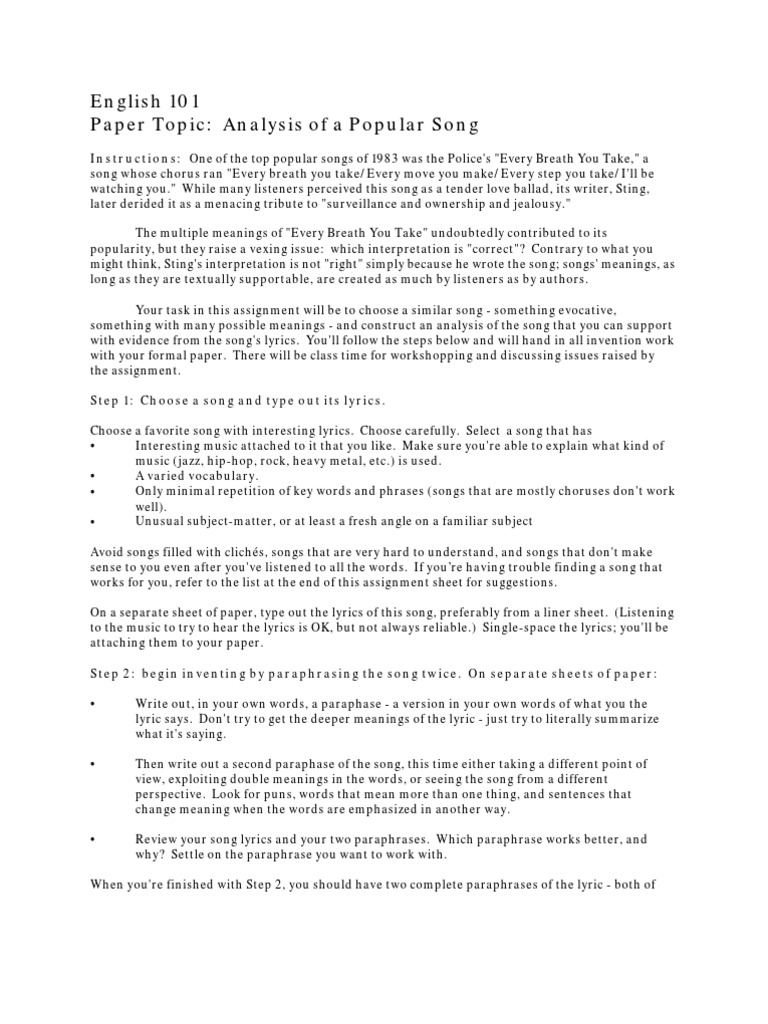 English 101
Paper Topic: Analysis of a Popular Song

Instructions: One of the top popular songs of 1983 was the Police's "Every Breath You Take," a song whose chorus ran "Every breath you take/ Every move you make/ Every step you take/ I'll be watching you." While many listeners perceived this song as a tender love ballad, its writer, Sting, later derided it as a menacing tribute to "surveillance and ownership and jealousy."

The multiple meanings of "Every Breath You Take" undoubtedly contributed to its popularity, but they raise a vexing issue: which interpretation is "correct"? Contrary to what you might think, Sting's interpretation is not "right" simply because he wrote the song; songs' meanings, as long as they are textually supportable, are created as much by listeners as by authors.

Your task in this assignment will be to choose a similar song - something evocative, something with many possible meanings - and construct an analysis of the song that you can support with evidence from the song's lyrics. You'll follow the steps below and will hand in all invention work with your formal paper. There will be class time for workshopping and discussing issues raised by the assignment.

Step 1: Choose a song and type out its lyrics.

Choose a favorite song with interesting lyrics. Choose carefully. Select a song that has
• Interesting music attached to it that you like. Make sure you're able to explain what kind of music (jazz, hip-hop, rock, heavy metal, etc.) is used.
• A varied vocabulary.
• Only minimal repetition of key words and phrases (songs that are mostly choruses don't work well).
• Unusual subject-matter, or at least a fresh angle on a familiar subject

Avoid songs filled with clichés, songs that are very hard to understand, and songs that don't make sense to you even after you've listened to all the words. If you're having trouble finding a song that works for you, refer to the list at the end of this assignment sheet for suggestions.

On a separate sheet of paper, type out the lyrics of this song, preferably from a liner sheet. (Listening to the music to try to hear the lyrics is OK, but not always reliable.) Single-space the lyrics; you'll be attaching them to your paper.

Step 2: begin inventing by paraphrasing the song twice. On separate sheets of paper:

• Write out, in your own words, a paraphase - a version in your own words of what you the lyric says. Don't try to get the deeper meanings of the lyric - just try to literally summarize what it's saying.

• Then write out a second paraphase of the song, this time either taking a different point of view, exploiting double meanings in the words, or seeing the song from a different perspective. Look for puns, words that mean more than one thing, and sentences that change meaning when the words are emphasized in another way.

• Review your song lyrics and your two paraphrases. Which paraphrase works better, and why? Settle on the paraphrase you want to work with.

When you're finished with Step 2, you should have two complete paraphrases of the lyric - both of